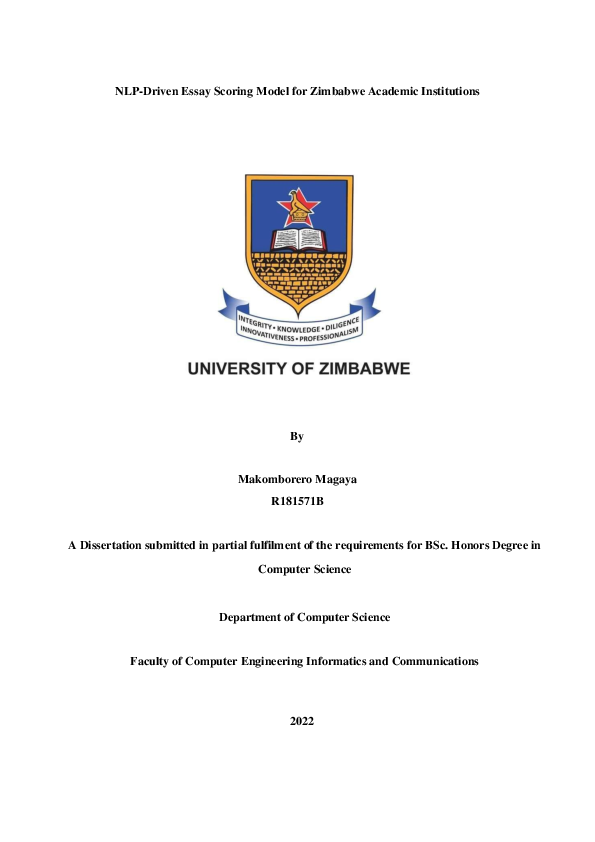 NLP-Driven Essay Scoring Model for Zimbabwe Academic Institutions

INTEGRITY • KNOWLEDGE • DILIGENCE
INNOVATIVENESS • PROFESSIONALISM

UNIVERSITY OF ZIMBABWE

By

Makomborero Magaya
R181571B

A Dissertation submitted in partial fulfilment of the requirements for BSc. Honors Degree in Computer Science

Department of Computer Science

Faculty of Computer Engineering Informatics and Communications

2022